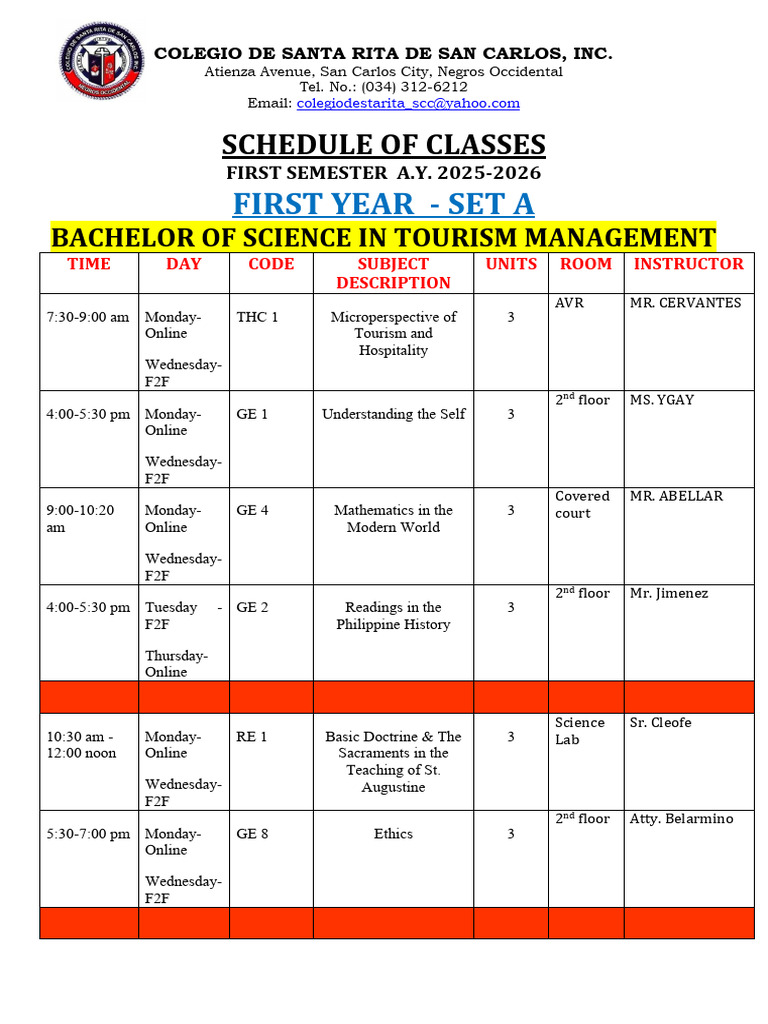 COLEGIO DE SANTA RITA DE SAN CARLOS, INC.
Atienza Avenue, San Carlos City, Negros Occidental
Tel. No.: (034) 312-6212
Email: colegiodestarita_scc@yahoo.com

SCHEDULE OF CLASSES
FIRST SEMESTER A.Y. 2025-2026
FIRST YEAR - SET A
BACHELOR OF SCIENCE IN TOURISM MANAGEMENT

| TIME | DAY | CODE | SUBJECT DESCRIPTION | UNITS | ROOM | INSTRUCTOR |
|---|---|---|---|---|---|---|
| 7:30-9:00 am | Monday-Online Wednesday-F2F | THC 1 | Microperspective of Tourism and Hospitality | 3 | AVR | MR. CERVANTES |
| 4:00-5:30 pm | Monday-Online Wednesday-F2F | GE 1 | Understanding the Self | 3 | 2$^{nd}$ floor | MS. YGAY |
| 9:00-10:20 am | Monday-Online Wednesday-F2F | GE 4 | Mathematics in the Modern World | 3 | Covered court | MR. ABELLAR |
| 4:00-5:30 pm | Tuesday - F2F Thursday-Online | GE 2 | Readings in the Philippine History | 3 | 2$^{nd}$ floor | Mr. Jimenez |
| | | | | | | |
| 10:30 am - 12:00 noon | Monday-Online Wednesday-F2F | RE 1 | Basic Doctrine & The Sacraments in the Teaching of St. Augustine | 3 | Science Lab | Sr. Cleofe |
| 5:30-7:00 pm | Monday-Online Wednesday-F2F | GE 8 | Ethics | 3 | 2$^{nd}$ floor | Atty. Belarmino |
| | | | | | | |